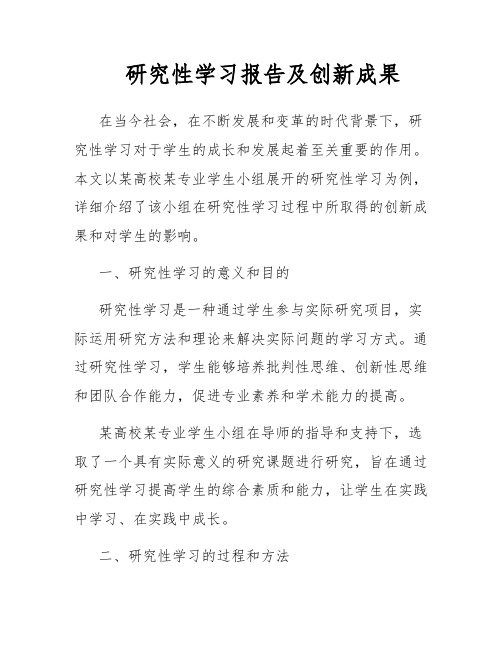 研究性学习报告及创新成果

在当今社会，在不断发展和变革的时代背景下，研究性学习对于学生的成长和发展起着至关重要的作用。本文以某高校某专业学生小组展开的研究性学习为例，详细介绍了该小组在研究性学习过程中所取得的创新成果和对学生的影响。

一、研究性学习的意义和目的

研究性学习是一种通过学生参与实际研究项目，实际运用研究方法和理论来解决实际问题的学习方式。通过研究性学习，学生能够培养批判性思维、创新性思维和团队合作能力，促进专业素养和学术能力的提高。

某高校某专业学生小组在导师的指导和支持下，选取了一个具有实际意义的研究课题进行研究，旨在通过研究性学习提高学生的综合素质和能力，让学生在实践中学习、在实践中成长。

二、研究性学习的过程和方法